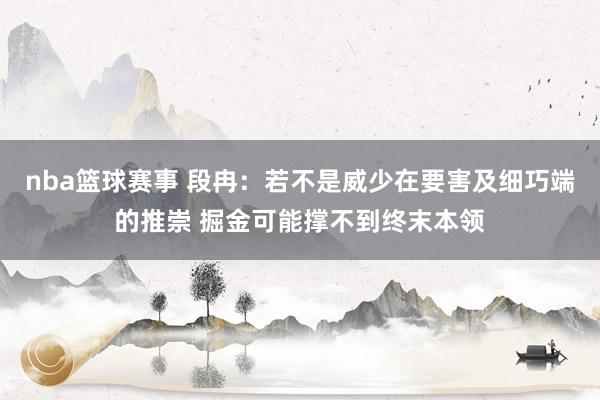 nba篮球赛事 段冉：若不是威少在要害及细巧端的推崇 掘金可能撑不到终末本领